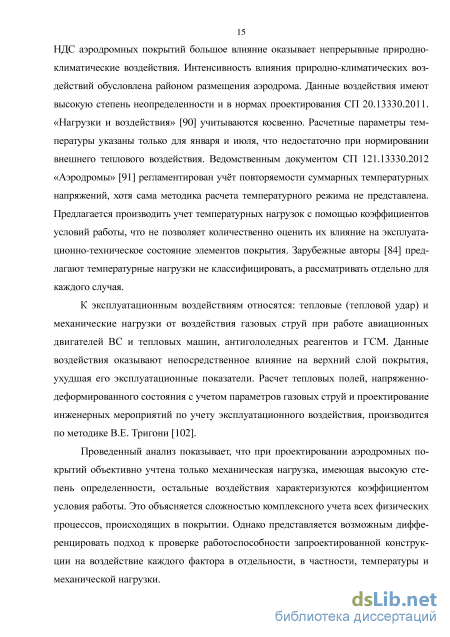 15

НДС аэродромных покрытий большое влияние оказывает непрерывные природно-климатические воздействия. Интенсивность влияния природно-климатических воздействий обусловлена районом размещения аэродрома. Данные воздействия имеют высокую степень неопределенности и в нормах проектирования СП 20.13330.2011. «Нагрузки и воздействия» [90] учитываются косвенно. Расчетные параметры температуры указаны только для января и июля, что недостаточно при нормировании внешнего теплового воздействия. Ведомственным документом СП 121.13330.2012 «Аэродромы» [91] регламентирован учёт повторяемости суммарных температурных напряжений, хотя сама методика расчета температурного режима не представлена. Предлагается производить учет температурных нагрузок с помощью коэффициентов условий работы, что не позволяет количественно оценить их влияние на эксплуатационно-техническое состояние элементов покрытия. Зарубежные авторы [84] предлагают температурные нагрузки не классифицировать, а рассматривать отдельно для каждого случая.

К эксплуатационным воздействиям относятся: тепловые (тепловой удар) и механические нагрузки от воздействия газовых струй при работе авиационных двигателей ВС и тепловых машин, антигололедных реагентов и ГСМ. Данные воздействия оказывают непосредственное влияние на верхний слой покрытия, ухудшая его эксплуатационные показатели. Расчет тепловых полей, напряженно-деформированного состояния с учетом параметров газовых струй и проектирование инженерных мероприятий по учету эксплуатационного воздействия, производится по методике В.Е. Тригони [102].

Проведенный анализ показывает, что при проектировании аэродромных покрытий объективно учтена только механическая нагрузка, имеющая высокую степень определенности, остальные воздействия характеризуются коэффициентом условия работы. Это объясняется сложностью комплексного учета всех физических процессов, происходящих в покрытии. Однако представляется возможным дифференцировать подход к проверке работоспособности запроектированной конструкции на воздействие каждого фактора в отдельности, в частности, температуры и механической нагрузки.

dsLib.net
библиотека диссертаций